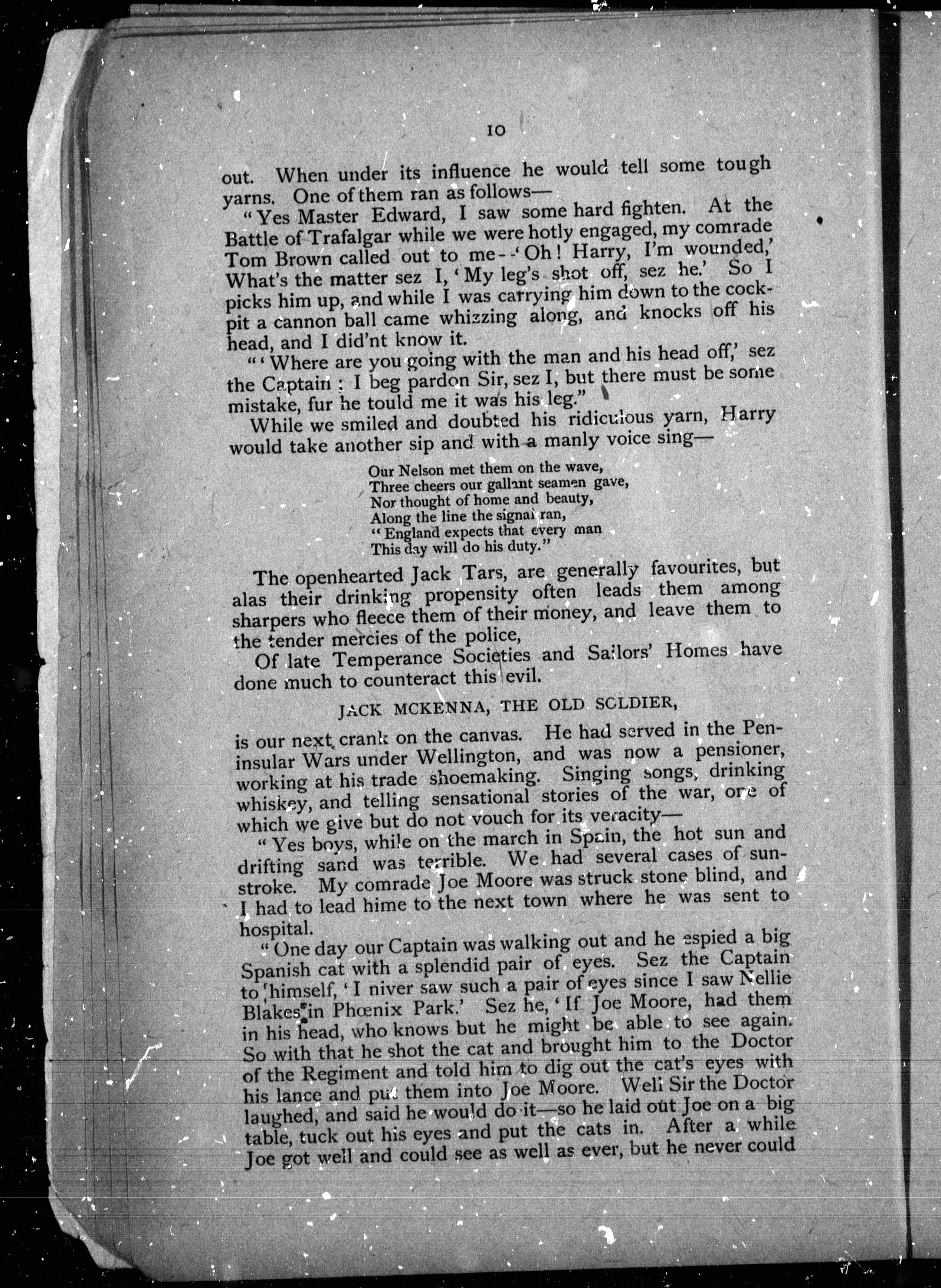 10

out. When under its influence he would tell some tough yarns. One of them ran as follows—

"Yes Master Edward, I saw some hard fighten. At the Battle of Trafalgar while we were hotly engaged, my comrade Tom Brown called out to me--'Oh! Harry, I'm wounded,' What's the matter sez I, 'My leg's shot off, sez he.' So I picks him up, and while I was carrying him down to the cockpit a cannon ball came whizzing along, and knocks off his head, and I did'nt know it.

"'Where are you going with the man and his head off,' sez the Captain; I beg pardon Sir, sez I, but there must be some mistake, fur he tould me it was his leg."

While we smiled and doubted his ridiculous yarn, Harry would take another sip and with a manly voice sing—

Our Nelson met them on the wave,
Three cheers our gallant seamen gave,
Nor thought of home and beauty,
Along the line the signal ran,
"England expects that every man
This day will do his duty."

The openhearted Jack Tars, are generally favourites, but alas their drinking propensity often leads them among sharpers who fleece them of their money, and leave them to the tender mercies of the police,

Of late Temperance Societies and Sailors' Homes have done much to counteract this evil.

JACK MCKENNA, THE OLD SOLDIER,

is our next crank on the canvas. He had served in the Peninsular Wars under Wellington, and was now a pensioner, working at his trade shoemaking. Singing songs, drinking whiskey, and telling sensational stories of the war, one of which we give but do not vouch for its veracity—

"Yes boys, while on the march in Spain, the hot sun and drifting sand was terrible. We had several cases of sunstroke. My comrade Joe Moore was struck stone blind, and I had to lead hime to the next town where he was sent to hospital.

"One day our Captain was walking out and he espied a big Spanish cat with a splendid pair of eyes. Sez the Captain to himself, 'I niver saw such a pair of eyes since I saw Nellie Blakes in Phœnix Park.' Sez he, 'If Joe Moore, had them in his head, who knows but he might be able to see again. So with that he shot the cat and brought him to the Doctor of the Regiment and told him to dig out the cat's eyes with his lance and put them into Joe Moore. Well Sir the Doctor laughed, and said he would do it—so he laid out Joe on a big table, tuck out his eyes and put the cats in. After a while Joe got well and could see as well as ever, but he never could